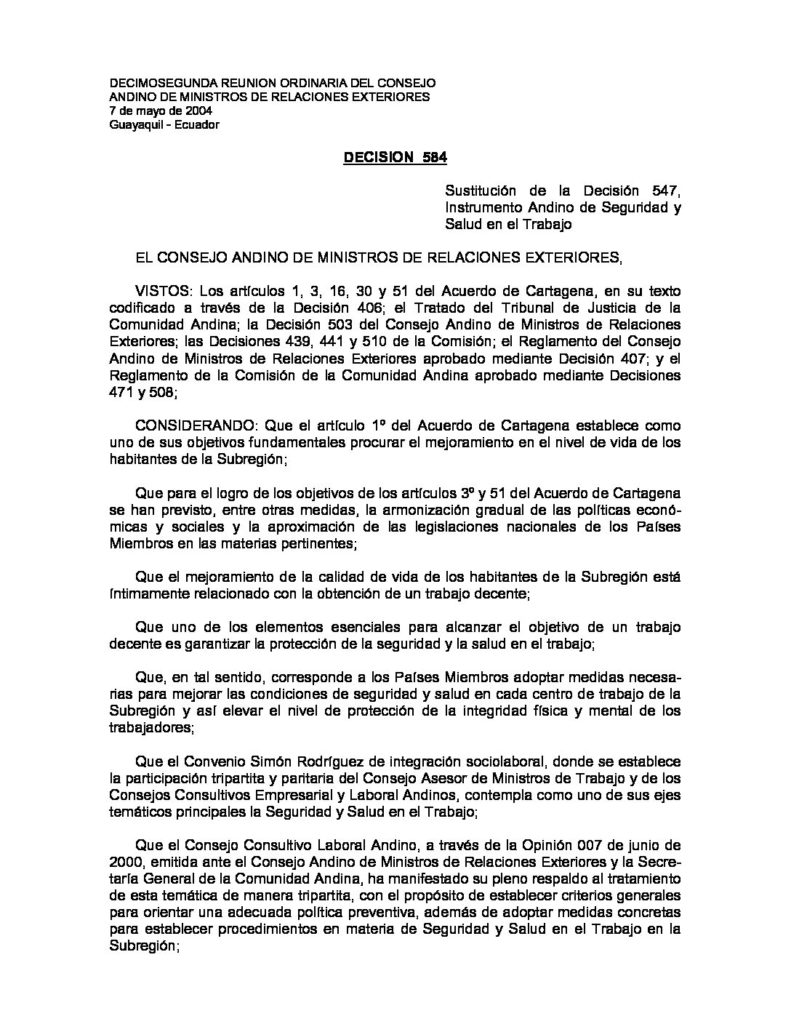 DECIMOSEGUNDA REUNION ORDINARIA DEL CONSEJO
ANDINO DE MINISTROS DE RELACIONES EXTERIORES
7 de mayo de 2004
Guayaquil - Ecuador

DECISION 584

Sustitución de la Decisión 547, Instrumento Andino de Seguridad y Salud en el Trabajo

EL CONSEJO ANDINO DE MINISTROS DE RELACIONES EXTERIORES,

VISTOS: Los artículos 1, 3, 16, 30 y 51 del Acuerdo de Cartagena, en su texto codificado a través de la Decisión 406; el Tratado del Tribunal de Justicia de la Comunidad Andina; la Decisión 503 del Consejo Andino de Ministros de Relaciones Exteriores; las Decisiones 439, 441 y 510 de la Comisión; el Reglamento del Consejo Andino de Ministros de Relaciones Exteriores aprobado mediante Decisión 407; y el Reglamento de la Comisión de la Comunidad Andina aprobado mediante Decisiones 471 y 508;

CONSIDERANDO: Que el artículo 1º del Acuerdo de Cartagena establece como uno de sus objetivos fundamentales procurar el mejoramiento en el nivel de vida de los habitantes de la Subregión;

Que para el logro de los objetivos de los artículos 3º y 51 del Acuerdo de Cartagena se han previsto, entre otras medidas, la armonización gradual de las políticas económicas y sociales y la aproximación de las legislaciones nacionales de los Países Miembros en las materias pertinentes;

Que el mejoramiento de la calidad de vida de los habitantes de la Subregión está íntimamente relacionado con la obtención de un trabajo decente;

Que uno de los elementos esenciales para alcanzar el objetivo de un trabajo decente es garantizar la protección de la seguridad y la salud en el trabajo;

Que, en tal sentido, corresponde a los Países Miembros adoptar medidas necesarias para mejorar las condiciones de seguridad y salud en cada centro de trabajo de la Subregión y así elevar el nivel de protección de la integridad física y mental de los trabajadores;

Que el Convenio Simón Rodríguez de integración sociolaboral, donde se establece la participación tripartita y paritaria del Consejo Asesor de Ministros de Trabajo y de los Consejos Consultivos Empresarial y Laboral Andinos, contempla como uno de sus ejes temáticos principales la Seguridad y Salud en el Trabajo;

Que el Consejo Consultivo Laboral Andino, a través de la Opinión 007 de junio de 2000, emitida ante el Consejo Andino de Ministros de Relaciones Exteriores y la Secretaría General de la Comunidad Andina, ha manifestado su pleno respaldo al tratamiento de esta temática de manera tripartita, con el propósito de establecer criterios generales para orientar una adecuada política preventiva, además de adoptar medidas concretas para establecer procedimientos en materia de Seguridad y Salud en el Trabajo en la Subregión;